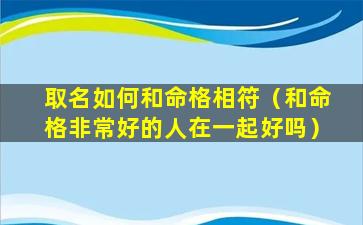 取名如何和命格相符（和命格非常好的人在一起好吗）